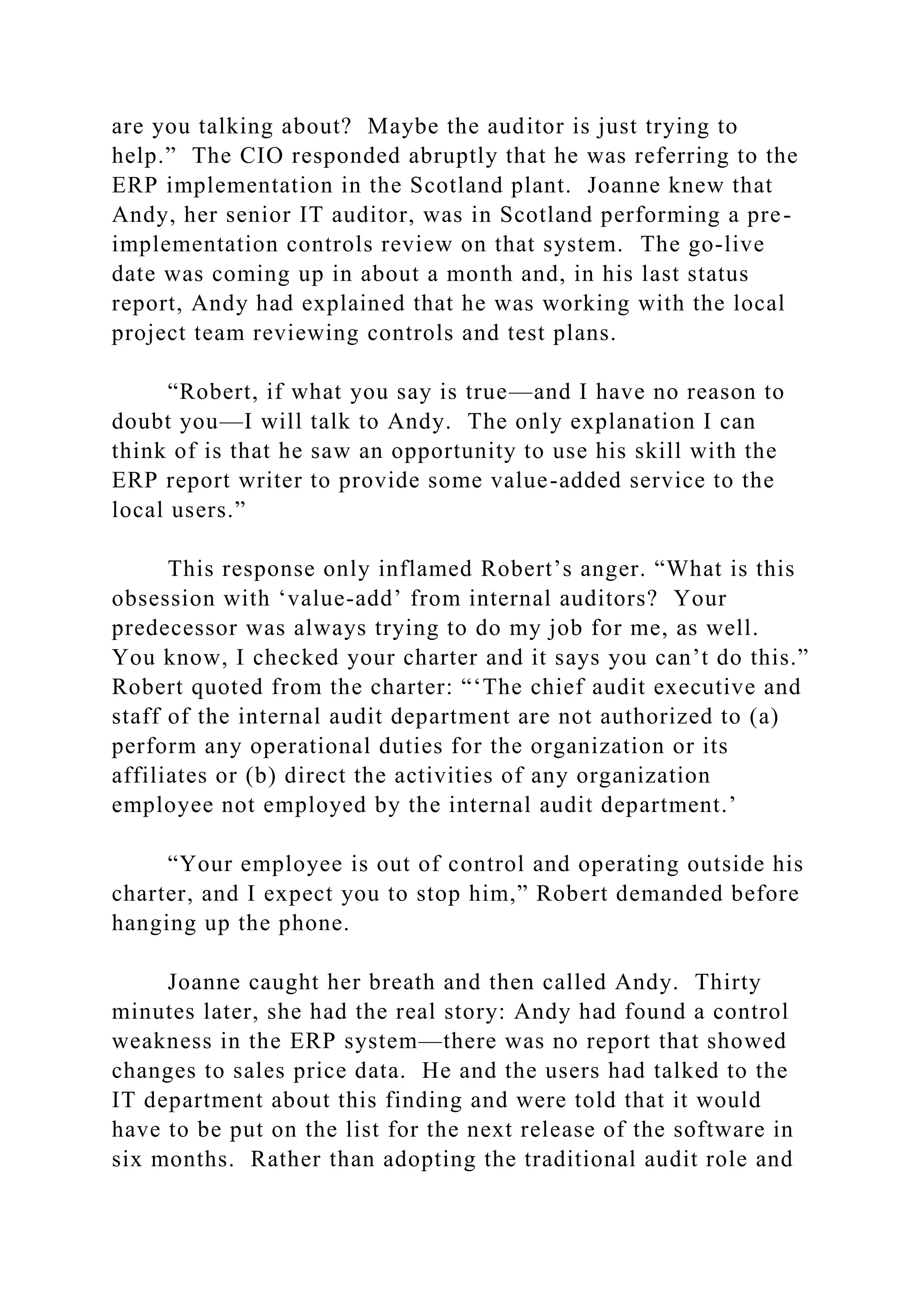 are you talking about? Maybe the auditor is just trying to help.” The CIO responded abruptly that he was referring to the ERP implementation in the Scotland plant. Joanne knew that Andy, her senior IT auditor, was in Scotland performing a pre-implementation controls review on that system. The go-live date was coming up in about a month and, in his last status report, Andy had explained that he was working with the local project team reviewing controls and test plans.

“Robert, if what you say is true—and I have no reason to doubt you—I will talk to Andy. The only explanation I can think of is that he saw an opportunity to use his skill with the ERP report writer to provide some value-added service to the local users.”

This response only inflamed Robert’s anger. “What is this obsession with ‘value-add’ from internal auditors? Your predecessor was always trying to do my job for me, as well. You know, I checked your charter and it says you can’t do this.” Robert quoted from the charter: “‘The chief audit executive and staff of the internal audit department are not authorized to (a) perform any operational duties for the organization or its affiliates or (b) direct the activities of any organization employee not employed by the internal audit department.’

“Your employee is out of control and operating outside his charter, and I expect you to stop him,” Robert demanded before hanging up the phone.

Joanne caught her breath and then called Andy. Thirty minutes later, she had the real story: Andy had found a control weakness in the ERP system—there was no report that showed changes to sales price data. He and the users had talked to the IT department about this finding and were told that it would have to be put on the list for the next release of the software in six months. Rather than adopting the traditional audit role and